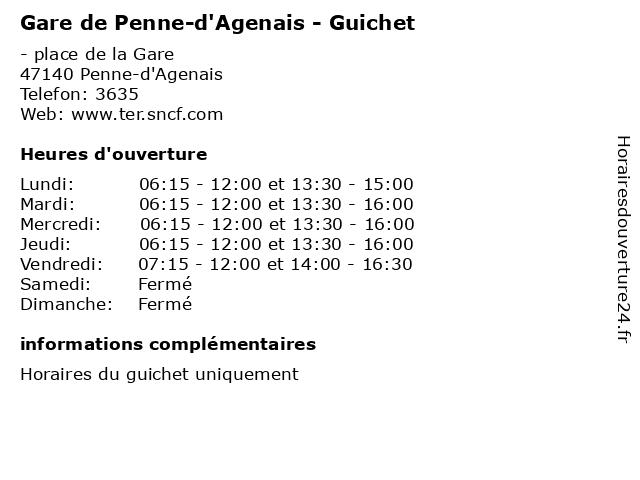 Gare de Penne-d'Agenais - Guichet

- place de la Gare
47140 Penne-d'Agenais
Telefon: 3635
Web: www.ter.sncf.com

Heures d'ouverture

| | |
|---|---|
| Lundi: | 06:15 - 12:00 et 13:30 - 15:00 |
| Mardi: | 06:15 - 12:00 et 13:30 - 16:00 |
| Mercredi: | 06:15 - 12:00 et 13:30 - 16:00 |
| Jeudi: | 06:15 - 12:00 et 13:30 - 16:00 |
| Vendredi: | 07:15 - 12:00 et 14:00 - 16:30 |
| Samedi: | Fermé |
| Dimanche: | Fermé |

informations complémentaires

Horaires du guichet uniquement

Horairesdouverture24.fr